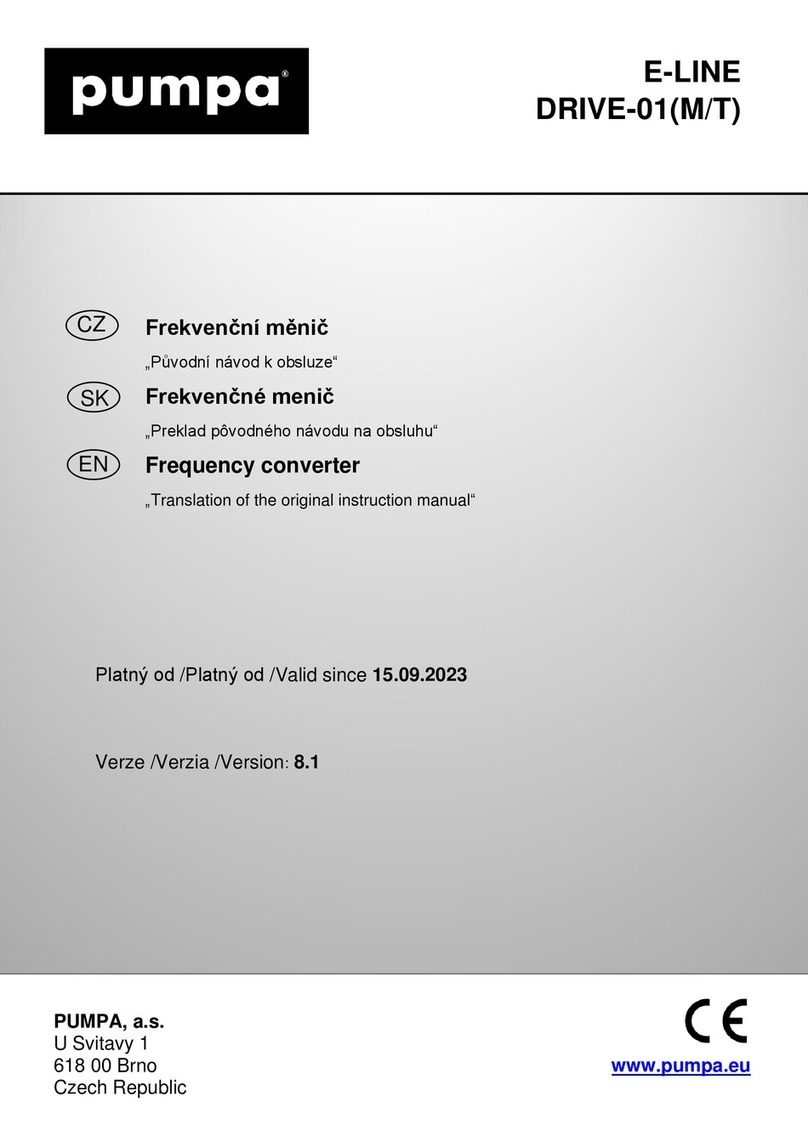 pumpa®

E-LINE
DRIVE-01(M/T)

CZ Frekvenční měnič
„Původní návod k obsluze“

SK Frekvenčné menič
„Preklad pôvodného návodu na obsluhu“

EN Frequency converter
„Translation of the original instruction manual“

Platný od /Platný od /Valid since 15.09.2023

Verze /Verzia /Version: 8.1

PUMPA, a.s.
U Svitavy 1
618 00 Brno
Czech Republic

CE

www.pumpa.eu